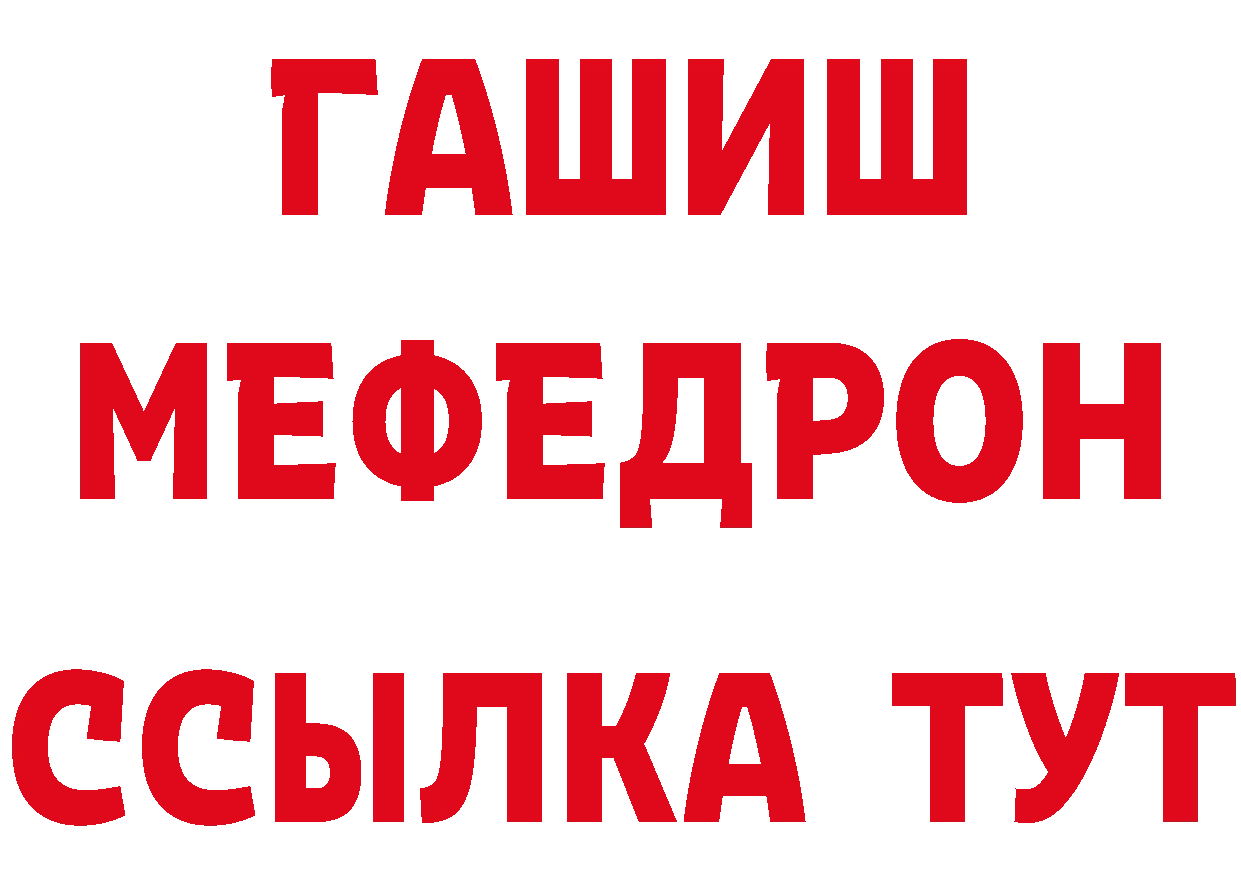 ГАШИШ
МЕФЕДРОН
ССЫЛКА ТУТ